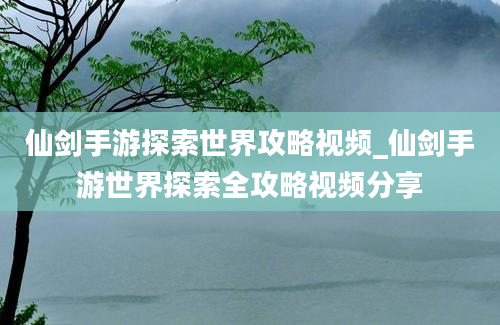 仙剑手游探索世界攻略视频_仙剑手游世界探索全攻略视频分享